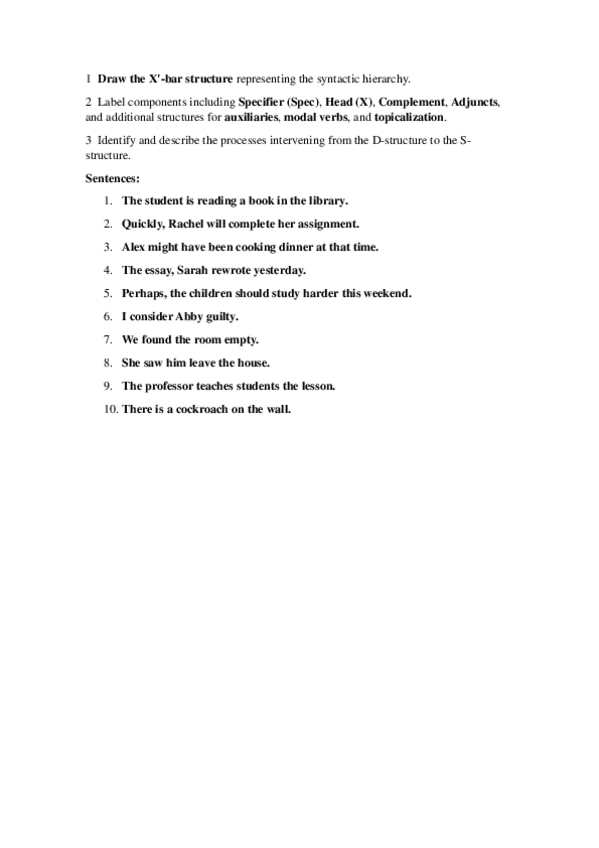 1 Draw the X'-bar structure representing the syntactic hierarchy.

2 Label components including Specifier (Spec), Head (X), Complement, Adjuncts, and additional structures for auxiliaries, modal verbs, and topicalization.

3 Identify and describe the processes intervening from the D-structure to the S-structure.

Sentences:

1. The student is reading a book in the library.
2. Quickly, Rachel will complete her assignment.
3. Alex might have been cooking dinner at that time.
4. The essay, Sarah rewrote yesterday.
5. Perhaps, the children should study harder this weekend.
6. I consider Abby guilty.
7. We found the room empty.
8. She saw him leave the house.
9. The professor teaches students the lesson.
10. There is a cockroach on the wall.